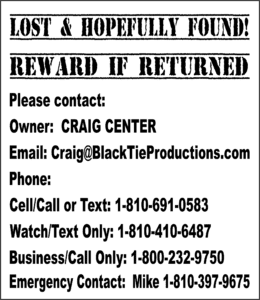 LOST & HOPEFULLY FOUND!

REWARD IF RETURNED

Please contact:

Owner: CRAIG CENTER

Email: Craig@BlackTieProductions.com

Phone:

Cell/Call or Text: 1-810-691-0583

Watch/Text Only: 1-810-410-6487

Business/Call Only: 1-800-232-9750

Emergency Contact: Mike 1-810-397-9675